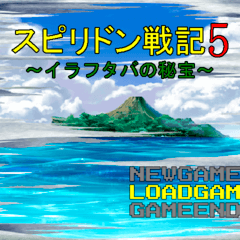 スピリドン戦記5
～イラフタバの秘宝～

NEWGAME
LOADGAM
GAMEEND